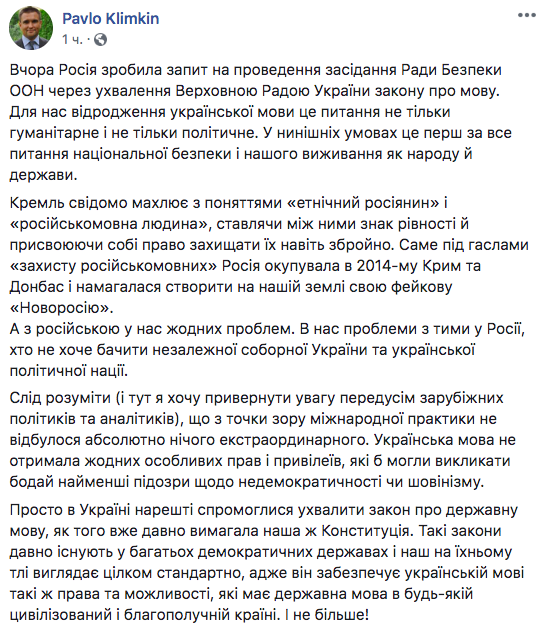 Pavlo Klimkin
1 ч. ·

Вчора Росія зробила запит на проведення засідання Ради Безпеки ООН через ухвалення Верховною Радою України закону про мову. Для нас відродження української мови це питання не тільки гуманітарне і не тільки політичне. У нинішніх умовах це перш за все питання національної безпеки і нашого виживання як народу й держави.

Кремль свідомо махлює з поняттями «етнічний росіянин» і «російськомовна людина», ставлячи між ними знак рівності й присвоюючи собі право захищати їх навіть збройно. Саме під гаслами «захисту російськомовних» Росія окупувала в 2014-му Крим та Донбас і намагалася створити на нашій землі свою фейкову «Новоросію».
А з російською у нас жодних проблем. В нас проблеми з тими у Росії, хто не хоче бачити незалежної соборної України та української політичної нації.

Слід розуміти (і тут я хочу привернути увагу передусім зарубіжних політиків та аналітиків), що з точки зору міжнародної практики не відбулося абсолютно нічого екстраординарного. Українська мова не отримала жодних особливих прав і привілеїв, які б могли викликати бодай найменші підозри щодо недемократичності чи шовінізму.

Просто в Україні нарешті спромоглися ухвалити закон про державну мову, як того вже давно вимагала наша ж Конституція. Такі закони давно існують у багатьох демократичних державах і наш на їхньому тлі виглядає цілком стандартно, адже він забезпечує українській мові такі ж права та можливості, які має державна мова в будь-якій цивілізований і благополучній країні. І не більше!